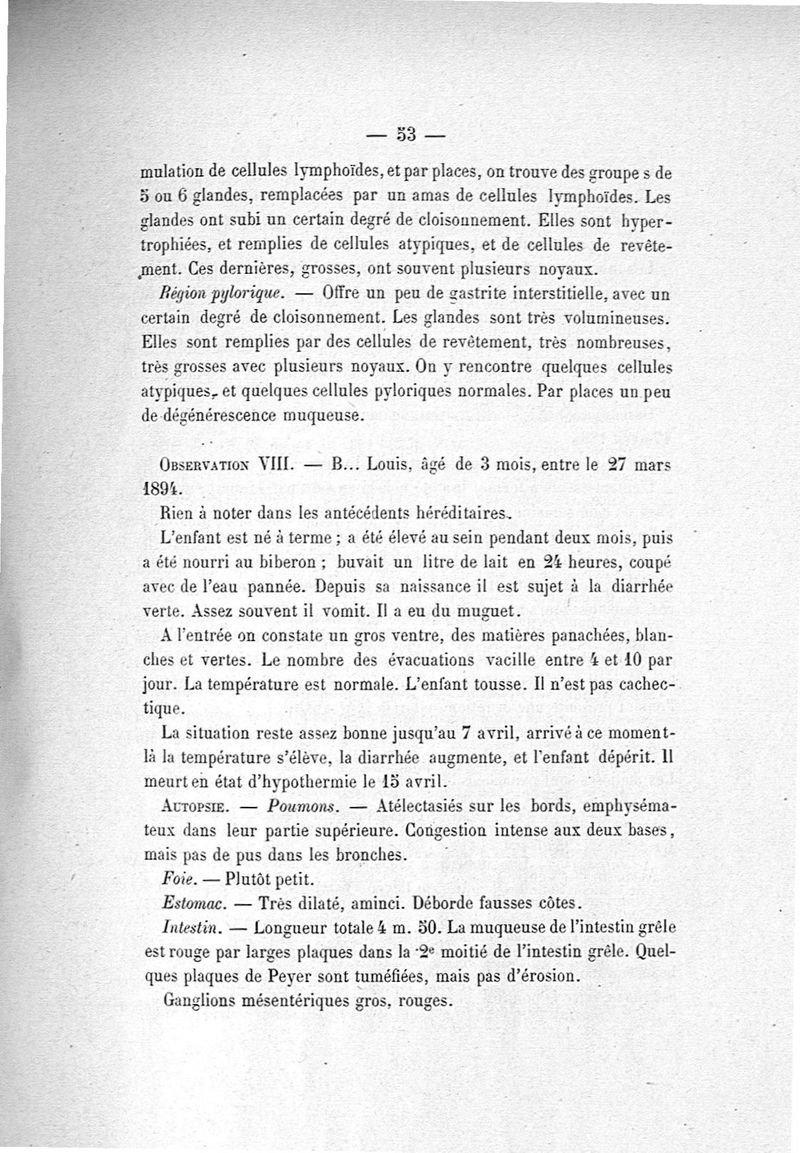 — 53 —

mulation de cellules lymphoïdes, et par places, on trouve des groupe s de 5 ou 6 glandes, remplacées par un amas de cellules lymphoïdes. Les glandes ont subi un certain degré de cloisonnement. Elles sont hypertrophiées, et remplies de cellules atypiques, et de cellules de revêtement. Ces dernières, grosses, ont souvent plusieurs noyaux.

Région pylorique. — Offre un peu de gastrite interstitielle, avec un certain degré de cloisonnement. Les glandes sont très volumineuses. Elles sont remplies par des cellules de revêtement, très nombreuses, très grosses avec plusieurs noyaux. On y rencontre quelques cellules atypiques, et quelques cellules pyloriques normales. Par places un peu de dégénérescence muqueuse.

Observation VIII. — B... Louis, âgé de 3 mois, entre le 27 mars 1894.

Rien à noter dans les antécédents héréditaires.

L'enfant est né à terme ; a été élevé au sein pendant deux mois, puis a été nourri au biberon ; buvait un litre de lait en 24 heures, coupé avec de l'eau pannée. Depuis sa naissance il est sujet à la diarrhée verte. Assez souvent il vomit. Il a eu du muguet.

A l'entrée on constate un gros ventre, des matières panachées, blanches et vertes. Le nombre des évacuations vacille entre 4 et 10 par jour. La température est normale. L'enfant tousse. Il n'est pas cachectique.

La situation reste assez bonne jusqu'au 7 avril, arrivé à ce moment-là la température s'élève, la diarrhée augmente, et l'enfant dépérit. Il meurt en état d'hypothermie le 15 avril.

Autopsie. — Poumons. — Atélectasiés sur les bords, emphysémateux dans leur partie supérieure. Congestion intense aux deux bases, mais pas de pus dans les bronches.

Foie. — Plutôt petit.

Estomac. — Très dilaté, aminci. Déborde fausses côtes.

Intestin. — Longueur totale 4 m. 50. La muqueuse de l'intestin grêle est rouge par larges plaques dans la 2e moitié de l'intestin grêle. Quelques plaques de Peyer sont tuméfiées, mais pas d'érosion.

Ganglions mésentériques gros, rouges.